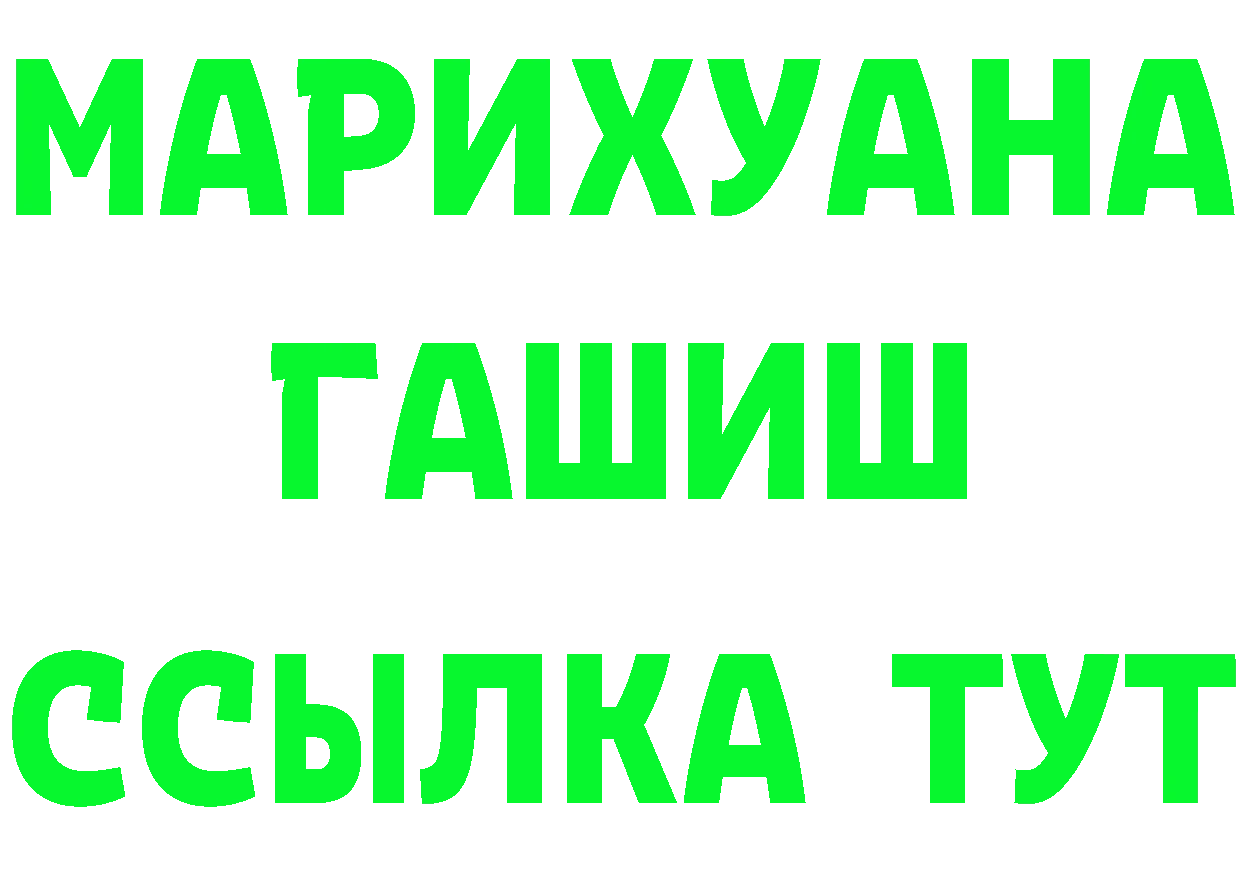 МАРИХУАНА
ГАШИШ
ССЫЛКА ТУТ